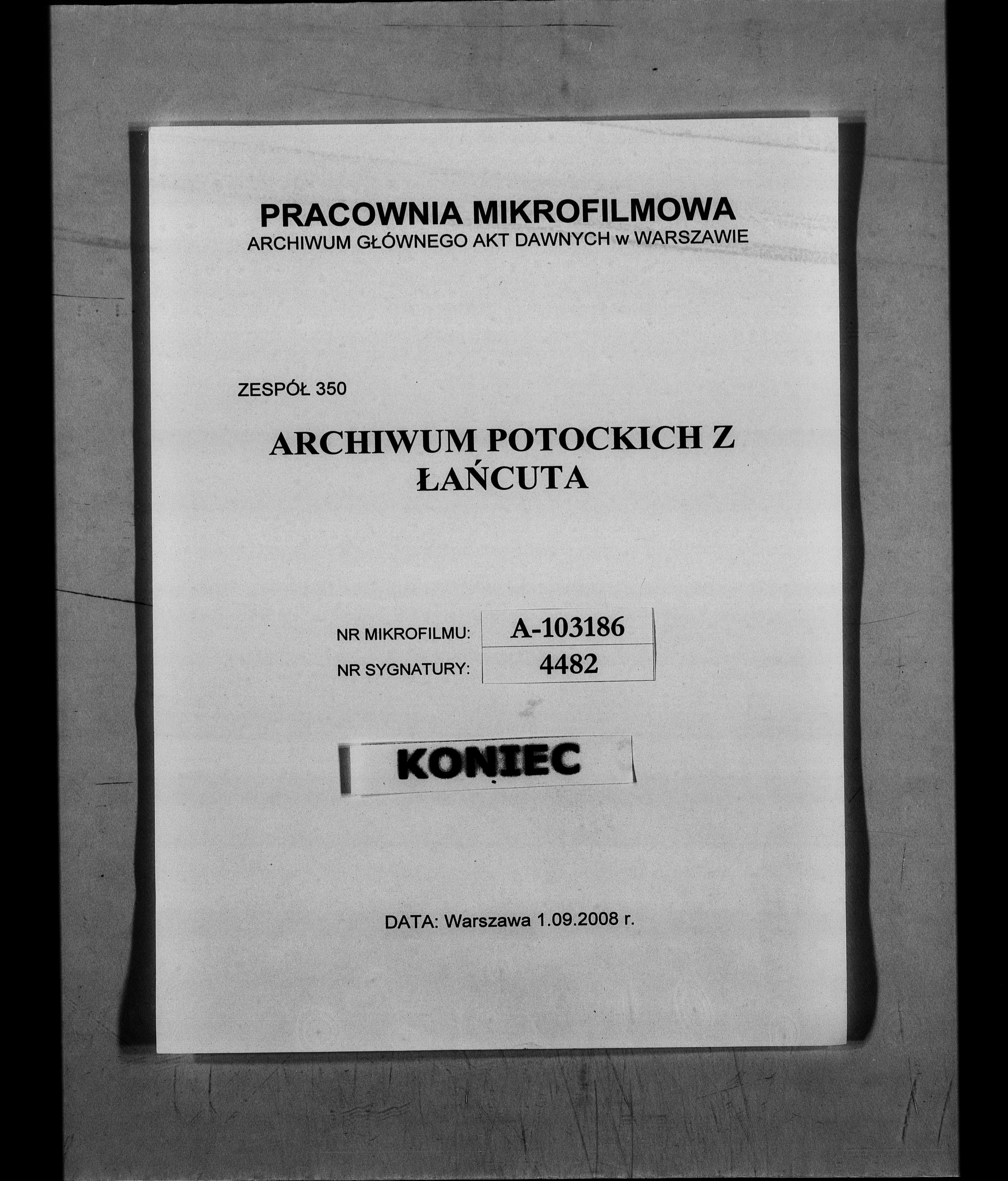 PRACOWNIA MIKROFILMOWA
ARCHIWUM GŁÓWNEGO AKT DAWNYCH w WARSZAWIE

ZESPÓŁ 350

ARCHIWUM POTOCKICH Z ŁAŃCUTA

| NR MIKROFILMU: | A-103186 |
|---|---|
| NR SYGNATURY: | 4482 |

KONIEC

DATA: Warszawa 1.09.2008 r.